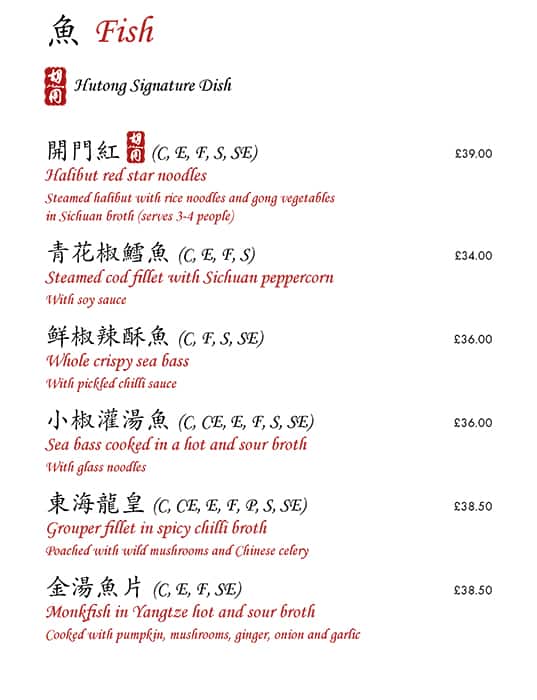 魚 Fish

胡同 Hutong Signature Dish

開門紅 胡同 (C, E, F, S, SE) £39.00
Halibut red star noodles
Steamed halibut with rice noodles and gong vegetables in Sichuan broth (serves 3-4 people)

青花椒鱈魚 (C, E, F, S) £34.00
Steamed cod fillet with Sichuan peppercorn
With soy sauce

鮮椒辣酥魚 (C, F, S, SE) £36.00
Whole crispy sea bass
With pickled chilli sauce

小椒灌湯魚 (C, CE, E, F, S, SE) £36.00
Sea bass cooked in a hot and sour broth
With glass noodles

東海龍皇 (C, CE, E, F, P, S, SE) £38.50
Grouper fillet in spicy chilli broth
Poached with wild mushrooms and Chinese celery

金湯魚片 (C, E, F, SE) £38.50
Monkfish in Yangtze hot and sour broth
Cooked with pumpkin, mushrooms, ginger, onion and garlic